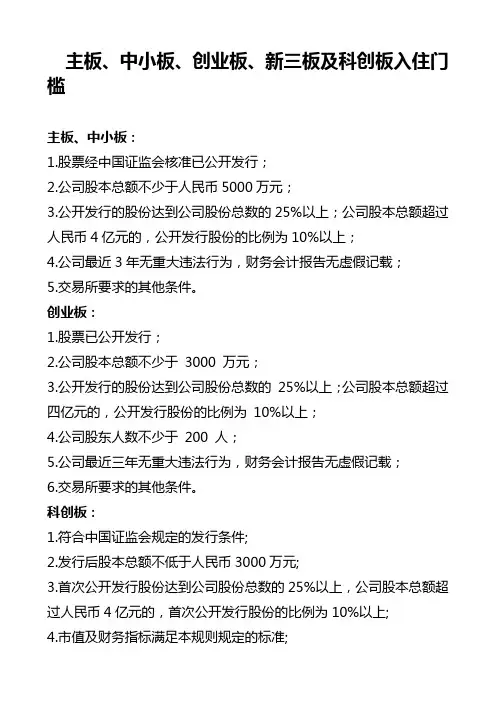 主板、中小板、创业板、新三板及科创板入住门槛

主板、中小板：

1.股票经中国证监会核准已公开发行；

2.公司股本总额不少于人民币 5000 万元；

3.公开发行的股份达到公司股份总数的 25%以上；公司股本总额超过人民币 4 亿元的，公开发行股份的比例为 10%以上；

4.公司最近 3 年无重大违法行为，财务会计报告无虚假记载；

5.交易所要求的其他条件。

创业板：

1.股票已公开发行；

2.公司股本总额不少于 3000 万元；

3.公开发行的股份达到公司股份总数的 25%以上；公司股本总额超过四亿元的，公开发行股份的比例为 10%以上；

4.公司股东人数不少于 200 人；

5.公司最近三年无重大违法行为，财务会计报告无虚假记载；

6.交易所要求的其他条件。

科创板：

1.符合中国证监会规定的发行条件;

2.发行后股本总额不低于人民币 3000 万元;

3.首次公开发行股份达到公司股份总数的 25%以上，公司股本总额超过人民币 4 亿元的，首次公开发行股份的比例为 10%以上;

4.市值及财务指标满足本规则规定的标准;